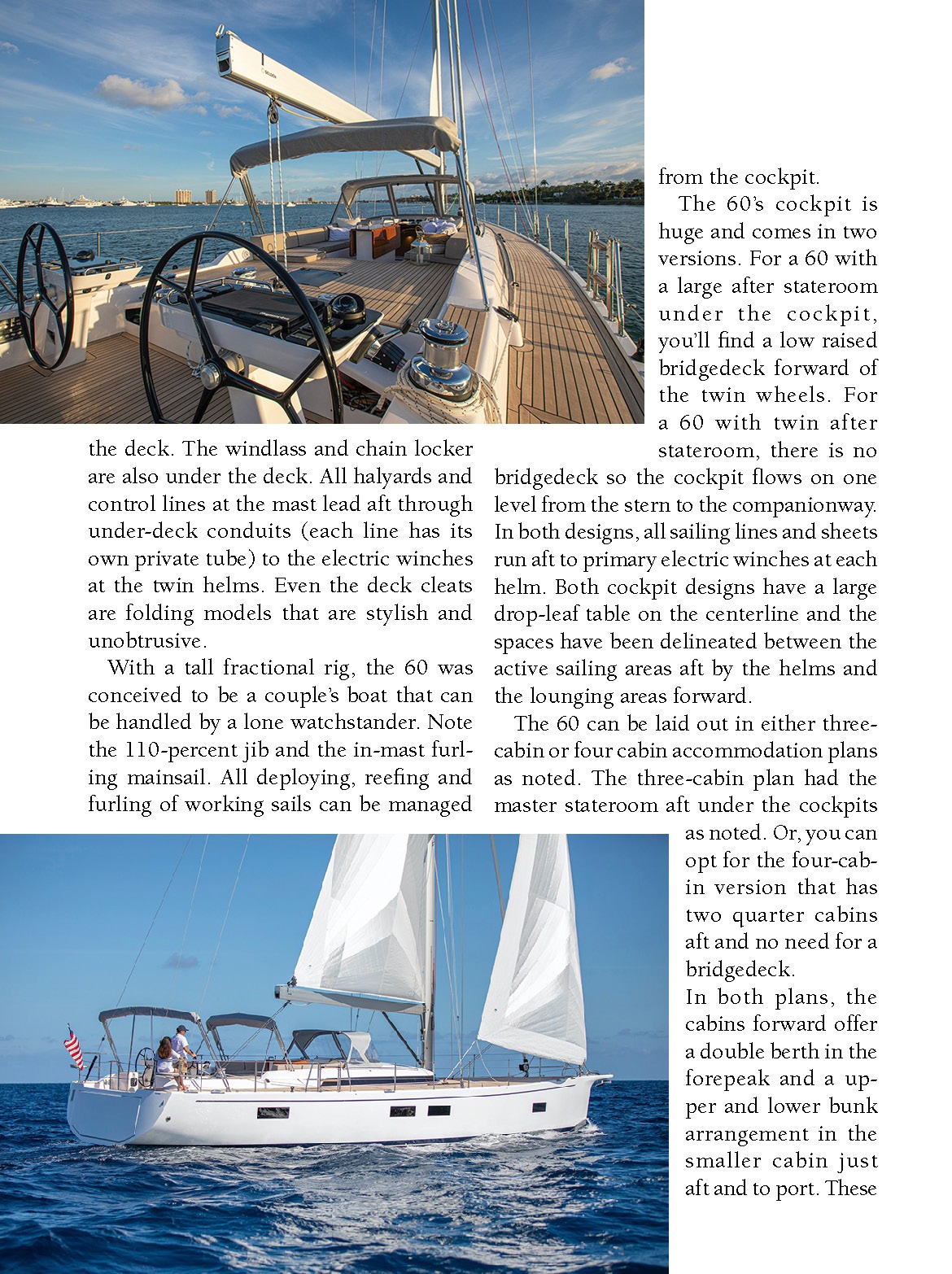 the deck. The windlass and chain locker are also under the deck. All halyards and control lines at the mast lead aft through under-deck conduits (each line has its own private tube) to the electric winches at the twin helms. Even the deck cleats are folding models that are stylish and unobtrusive.

With a tall fractional rig, the 60 was conceived to be a couple's boat that can be handled by a lone watchstander. Note the 110-percent jib and the in-mast furling mainsail. All deploying, reefing and furling of working sails can be managed from the cockpit.

The 60's cockpit is huge and comes in two versions. For a 60 with a large after stateroom under the cockpit, you'll find a low raised bridgedeck forward of the twin wheels. For a 60 with twin after stateroom, there is no bridgedeck so the cockpit flows on one level from the stern to the companionway. In both designs, all sailing lines and sheets run aft to primary electric winches at each helm. Both cockpit designs have a large drop-leaf table on the centerline and the spaces have been delineated between the active sailing areas aft by the helms and the lounging areas forward.

The 60 can be laid out in either three-cabin or four cabin accommodation plans as noted. The three-cabin plan had the master stateroom aft under the cockpits as noted. Or, you can opt for the four-cabin version that has two quarter cabins aft and no need for a bridgedeck.

In both plans, the cabins forward offer a double berth in the forepeak and a upper and lower bunk arrangement in the smaller cabin just aft and to port. These